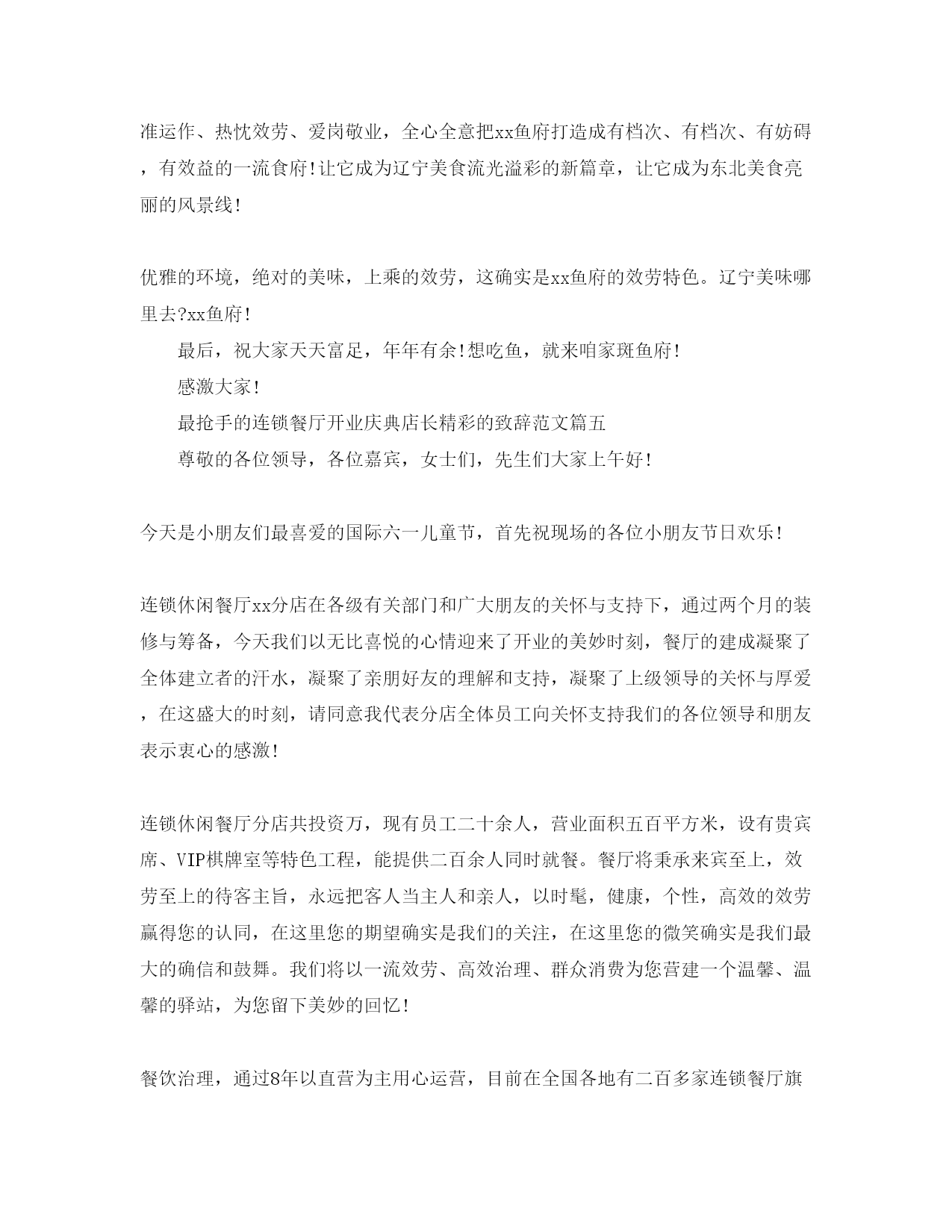 准运作、热忱效劳、爱岗敬业，全心全意把xx鱼府打造成有档次、有档次、有妨碍，有效益的一流食府!让它成为辽宁美食流光溢彩的新篇章，让它成为东北美食亮丽的风景线!

优雅的环境，绝对的美味，上乘的效劳，这确实是xx鱼府的效劳特色。辽宁美味哪里去?xx鱼府!

最后，祝大家天天富足，年年有余!想吃鱼，就来咱家斑鱼府!

感激大家!

最抢手的连锁餐厅开业庆典店长精彩的致辞范文篇五

尊敬的各位领导，各位嘉宾，女士们，先生们大家上午好!

今天是小朋友们最喜爱的国际六一儿童节，首先祝现场的各位小朋友节日欢乐!

连锁休闲餐厅xx分店在各级有关部门和广大朋友的关怀与支持下，通过两个月的装修与筹备，今天我们以无比喜悦的心情迎来了开业的美妙时刻，餐厅的建成凝聚了全体建立者的汗水，凝聚了亲朋好友的理解和支持，凝聚了上级领导的关怀与厚爱，在这盛大的时刻，请同意我代表分店全体员工向关怀支持我们的各位领导和朋友表示衷心的感激!

连锁休闲餐厅分店共投资万，现有员工二十余人，营业面积五百平方米，设有贵宾席、VIP棋牌室等特色工程，能提供二百余人同时就餐。餐厅将秉承来宾至上，效劳至上的待客主旨，永远把客人当主人和亲人，以时髦，健康，个性，高效的效劳赢得您的认同，在这里您的期望确实是我们的关注，在这里您的微笑确实是我们最大的确信和鼓舞。我们将以一流效劳、高效治理、群众消费为您营建一个温馨、温馨的驿站，为您留下美妙的回忆!

餐饮治理，通过8年以直营为主用心运营，目前在全国各地有二百多家连锁餐厅旗